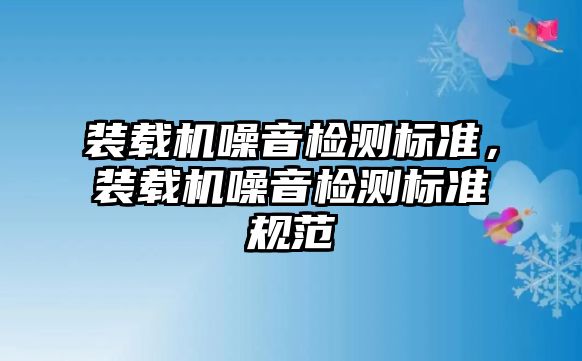 装载机噪音检测标准，装载机噪音检测标准规范